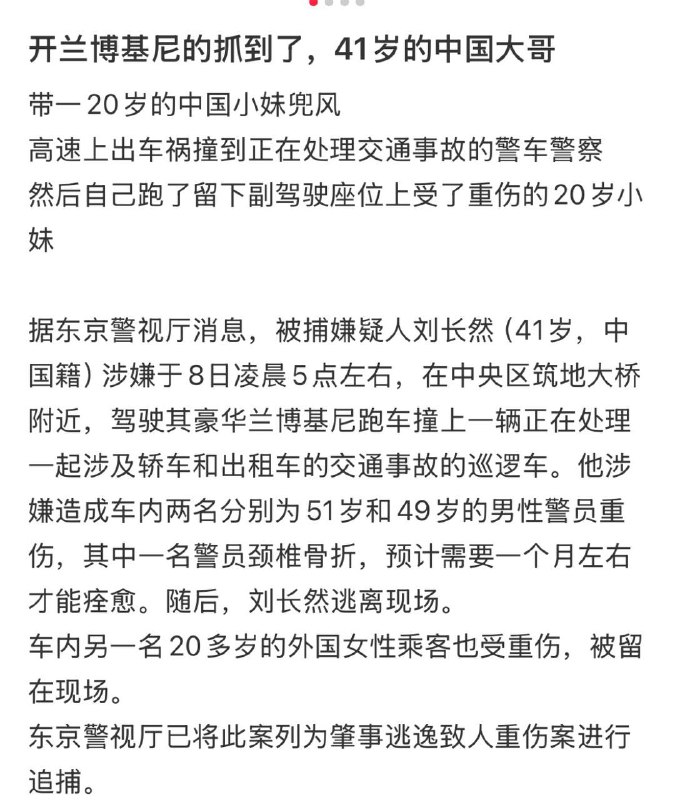 开兰博基尼的抓到了，41岁的中国大哥

带一20岁的中国小妹兜风
高速上出车祸撞到正在处理交通事故的警车警察
然后自己跑了留下副驾驶座位上受了重伤的20岁小妹

据东京警视厅消息，被捕嫌疑人刘长然（41岁，中国籍）涉嫌于8日凌晨5点左右，在中央区筑地大桥附近，驾驶其豪华兰博基尼跑车撞上一辆正在处理一起涉及轿车和出租车的交通事故的巡逻车。他涉嫌造成车内两名分别为51岁和49岁的男性警员重伤，其中一名警员颈椎骨折，预计需要一个月左右才能痊愈。随后，刘长然逃离现场。
车内另一名20多岁的外国女性乘客也受重伤，被留在现场。
东京警视厅已将此案列为肇事逃逸致人重伤案进行追捕。